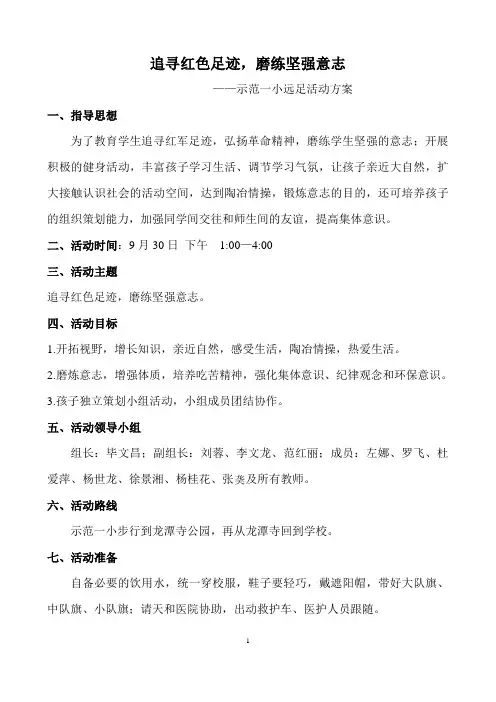 追寻红色足迹，磨练坚强意志

——示范一小远足活动方案

一、指导思想

为了教育学生追寻红军足迹，弘扬革命精神，磨练学生坚强的意志；开展积极的健身活动，丰富孩子学习生活、调节学习气氛，让孩子亲近大自然，扩大接触认识社会的活动空间，达到陶冶情操，锻炼意志的目的，还可培养孩子的组织策划能力，加强同学间交往和师生间的友谊，提高集体意识。

二、活动时间：9 月 30 日 下午 1:00—4:00

三、活动主题

追寻红色足迹，磨练坚强意志。

四、活动目标

1.开拓视野，增长知识，亲近自然，感受生活，陶冶情操，热爱生活。

2.磨炼意志，增强体质，培养吃苦精神，强化集体意识、纪律观念和环保意识。

3.孩子独立策划小组活动，小组成员团结协作。

五、活动领导小组

组长：毕文昌；副组长：刘蓉、李文龙、范红丽；成员：左娜、罗飞、杜爱萍、杨世龙、徐景湘、杨桂花、张奕及所有教师。

六、活动路线

示范一小步行到龙潭寺公园，再从龙潭寺回到学校。

七、活动准备

自备必要的饮用水，统一穿校服，鞋子要轻巧，戴遮阳帽，带好大队旗、中队旗、小队旗；请天和医院协助，出动救护车、医护人员跟随。

1